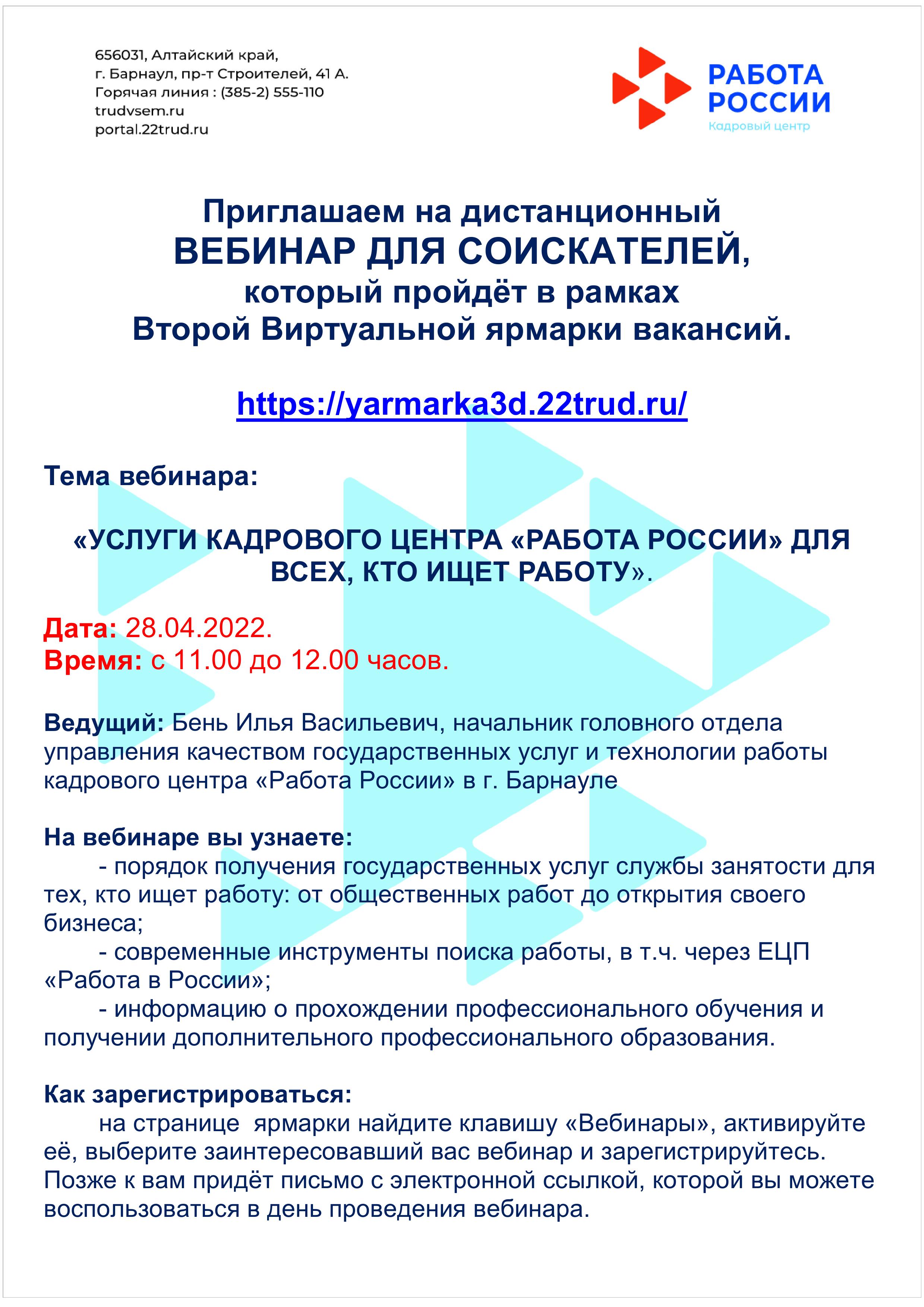 656031, Алтайский край,
г. Барнаул, пр-т Строителей, 41 А.
Горячая линия : (385-2) 555-110
trudvsem.ru
portal.22trud.ru

РАБОТА РОССИИ
Кадровый центр

Приглашаем на дистанционный
ВЕБИНАР ДЛЯ СОИСКАТЕЛЕЙ,
который пройдёт в рамках
Второй Виртуальной ярмарки вакансий.

https://yarmarka3d.22trud.ru/

Тема вебинара:

«УСЛУГИ КАДРОВОГО ЦЕНТРА «РАБОТА РОССИИ» ДЛЯ ВСЕХ, КТО ИЩЕТ РАБОТУ».

Дата: 28.04.2022.
Время: с 11.00 до 12.00 часов.

Ведущий: Бень Илья Васильевич, начальник головного отдела управления качеством государственных услуг и технологии работы кадрового центра «Работа России» в г. Барнауле

На вебинаре вы узнаете:
- порядок получения государственных услуг службы занятости для тех, кто ищет работу: от общественных работ до открытия своего бизнеса;
- современные инструменты поиска работы, в т.ч. через ЕЦП «Работа в России»;
- информацию о прохождении профессионального обучения и получении дополнительного профессионального образования.

Как зарегистрироваться:
на странице ярмарки найдите клавишу «Вебинары», активируйте её, выберите заинтересовавший вас вебинар и зарегистрируйтесь. Позже к вам придёт письмо с электронной ссылкой, которой вы можете воспользоваться в день проведения вебинара.